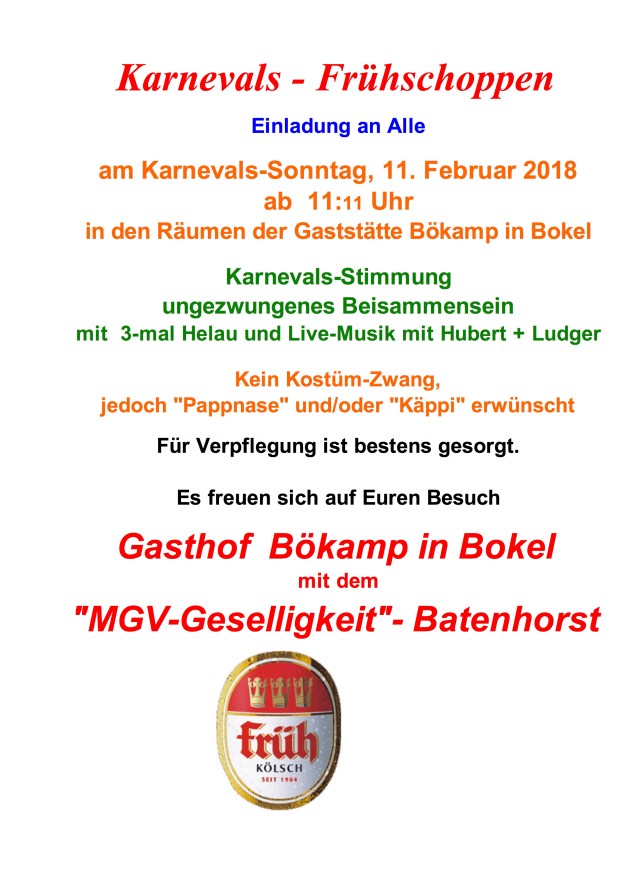 Karnevals - Frühschoppen

Einladung an Alle

am Karnevals-Sonntag, 11. Februar 2018
ab 11:11 Uhr
in den Räumen der Gaststätte Bökamp in Bokel

Karnevals-Stimmung
ungezwungenes Beisammensein
mit 3-mal Helau und Live-Musik mit Hubert + Ludger

Kein Kostüm-Zwang,
jedoch "Pappnase" und/oder "Käppi" erwünscht

Für Verpflegung ist bestens gesorgt.

Es freuen sich auf Euren Besuch

Gasthof Bökamp in Bokel
mit dem
"MGV-Geselligkeit"- Batenhorst

früh
KÖLSCH
SEIT 1904